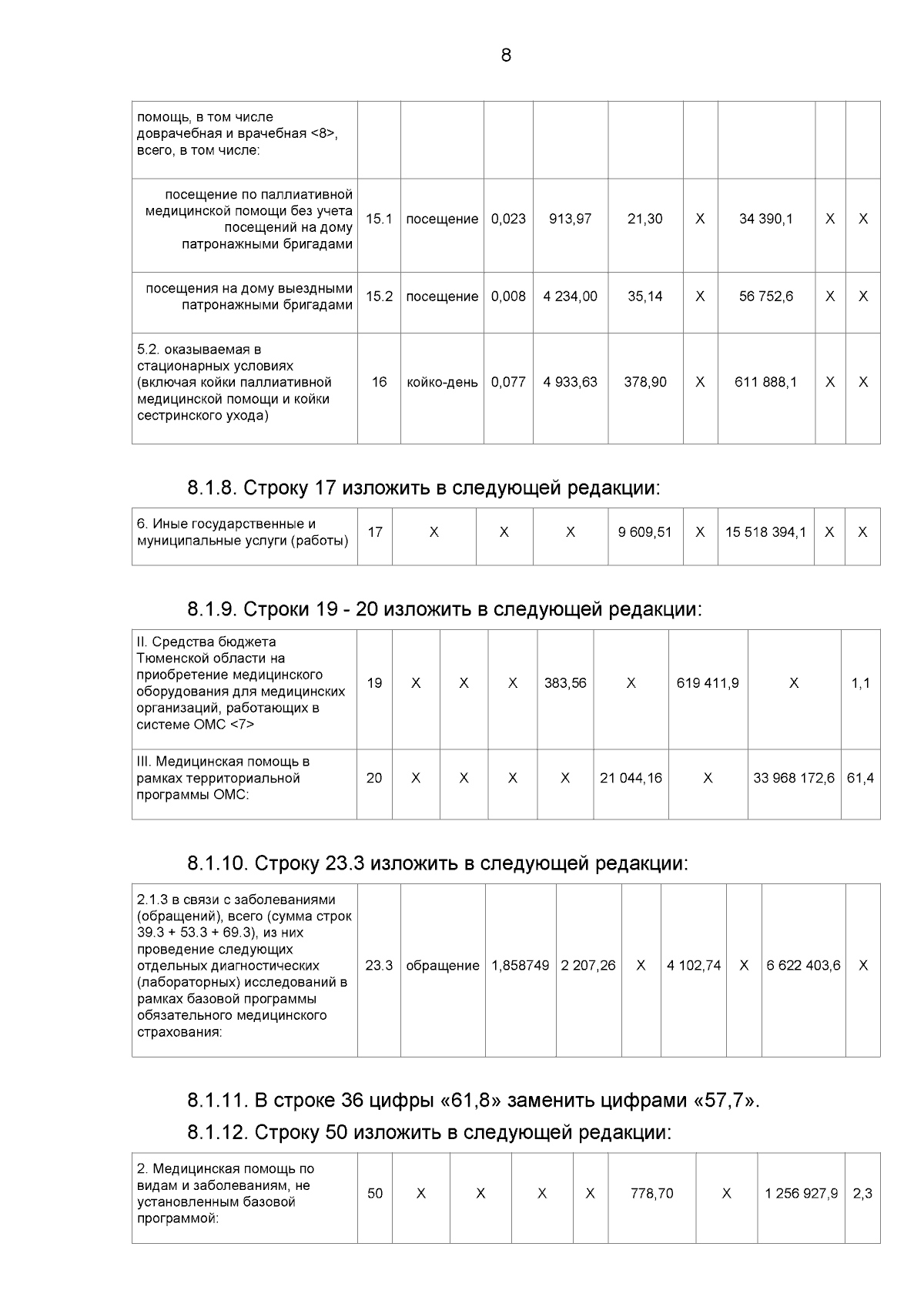 8

| помощь, в том числе доврачебная и врачебная <8>, всего, в том числе: | | | | | | | | | |
|---|---|---|---|---|---|---|---|---|---|
| посещение по паллиативной медицинской помощи без учета посещений на дому патронажными бригадами | 15.1 | посещение | 0,023 | 913,97 | 21,30 | X | 34 390,1 | X | X |
| посещения на дому выездными патронажными бригадами | 15.2 | посещение | 0,008 | 4 234,00 | 35,14 | X | 56 752,6 | X | X |
| 5.2. оказываемая в стационарных условиях (включая койки паллиативной медицинской помощи и койки сестринского ухода) | 16 | койко-день | 0,077 | 4 933,63 | 378,90 | X | 611 888,1 | X | X |

8.1.8. Строку 17 изложить в следующей редакции:

| 6. Иные государственные и муниципальные услуги (работы) | 17 | X | X | X | 9 609,51 | X | 15 518 394,1 | X | X |
|---|---|---|---|---|---|---|---|---|---|

8.1.9. Строки 19 - 20 изложить в следующей редакции:

| II. Средства бюджета Тюменской области на приобретение медицинского оборудования для медицинских организаций, работающих в системе ОМС <7> | 19 | X | X | X | 383,56 | X | 619 411,9 | X | 1,1 |
|---|---|---|---|---|---|---|---|---|---|
| III. Медицинская помощь в рамках территориальной программы ОМС: | 20 | X | X | X | X | 21 044,16 | X | 33 968 172,6 | 61,4 |

8.1.10. Строку 23.3 изложить в следующей редакции:

| 2.1.3 в связи с заболеваниями (обращений), всего (сумма строк 39.3 + 53.3 + 69.3), из них проведение следующих отдельных диагностических (лабораторных) исследований в рамках базовой программы обязательного медицинского страхования: | 23.3 | обращение | 1,858749 | 2 207,26 | X | 4 102,74 | X | 6 622 403,6 | X |
|---|---|---|---|---|---|---|---|---|---|

8.1.11. В строке 36 цифры «61,8» заменить цифрами «57,7».

8.1.12. Строку 50 изложить в следующей редакции:

| 2. Медицинская помощь по видам и заболеваниям, не установленным базовой программой: | 50 | X | X | X | X | 778,70 | X | 1 256 927,9 | 2,3 |
|---|---|---|---|---|---|---|---|---|---|